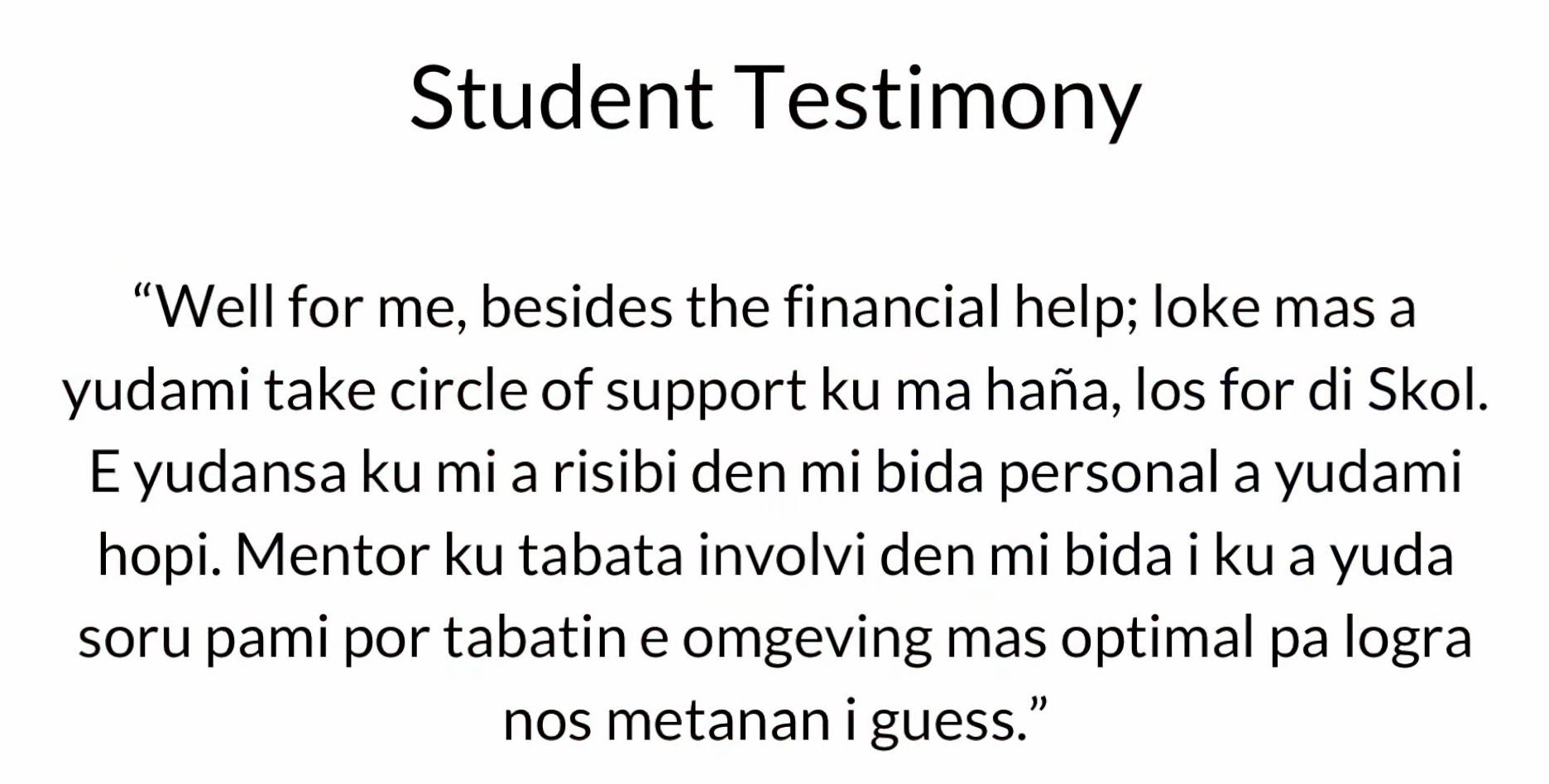 Student Testimony

"Well for me, besides the financial help; loke mas a yudami take circle of support ku ma haña, los for di Skol. E yudansa ku mi a risibi den mi bida personal a yudami hopi. Mentor ku tabata involvi den mi bida i ku a yuda soru pami por tabatin e omgeving mas optimal pa logra nos metanan i guess."